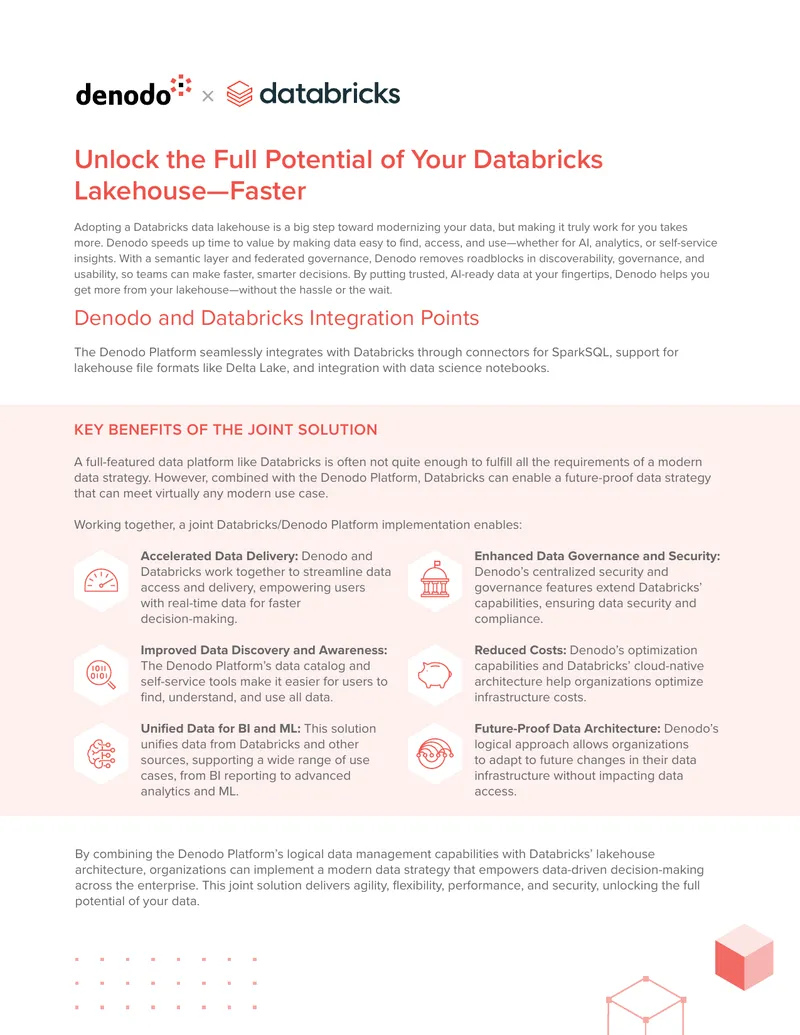 denodo × databricks

Unlock the Full Potential of Your Databricks Lakehouse—Faster

Adopting a Databricks data lakehouse is a big step toward modernizing your data, but making it truly work for you takes more. Denodo speeds up time to value by making data easy to find, access, and use—whether for AI, analytics, or self-service insights. With a semantic layer and federated governance, Denodo removes roadblocks in discoverability, governance, and usability, so teams can make faster, smarter decisions. By putting trusted, AI-ready data at your fingertips, Denodo helps you get more from your lakehouse—without the hassle or the wait.

Denodo and Databricks Integration Points

The Denodo Platform seamlessly integrates with Databricks through connectors for SparkSQL, support for lakehouse file formats like Delta Lake, and integration with data science notebooks.

KEY BENEFITS OF THE JOINT SOLUTION

A full-featured data platform like Databricks is often not quite enough to fulfill all the requirements of a modern data strategy. However, combined with the Denodo Platform, Databricks can enable a future-proof data strategy that can meet virtually any modern use case.

Working together, a joint Databricks/Denodo Platform implementation enables:

Accelerated Data Delivery: Denodo and Databricks work together to streamline data access and delivery, empowering users with real-time data for faster decision-making.

Improved Data Discovery and Awareness: The Denodo Platform's data catalog and self-service tools make it easier for users to find, understand, and use all data.

Unified Data for BI and ML: This solution unifies data from Databricks and other sources, supporting a wide range of use cases, from BI reporting to advanced analytics and ML.

Enhanced Data Governance and Security: Denodo's centralized security and governance features extend Databricks' capabilities, ensuring data security and compliance.

Reduced Costs: Denodo's optimization capabilities and Databricks' cloud-native architecture help organizations optimize infrastructure costs.

Future-Proof Data Architecture: Denodo's logical approach allows organizations to adapt to future changes in their data infrastructure without impacting data access.

By combining the Denodo Platform's logical data management capabilities with Databricks' lakehouse architecture, organizations can implement a modern data strategy that empowers data-driven decision-making across the enterprise. This joint solution delivers agility, flexibility, performance, and security, unlocking the full potential of your data.